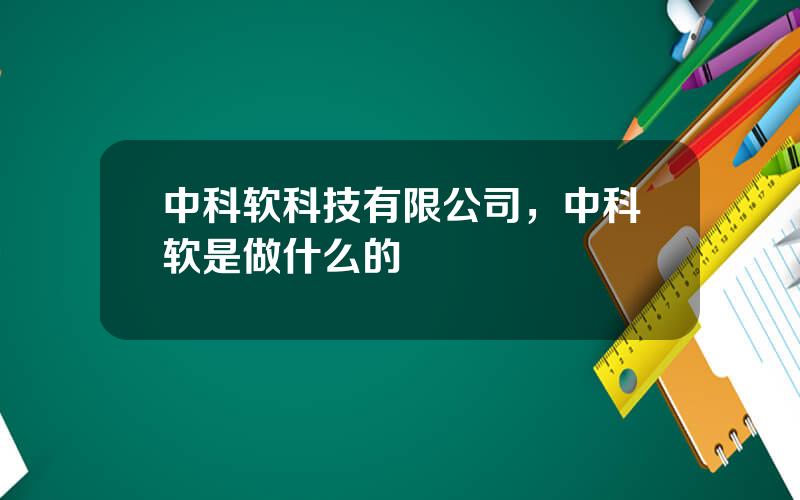 中科软科技有限公司，中科软是做什么的